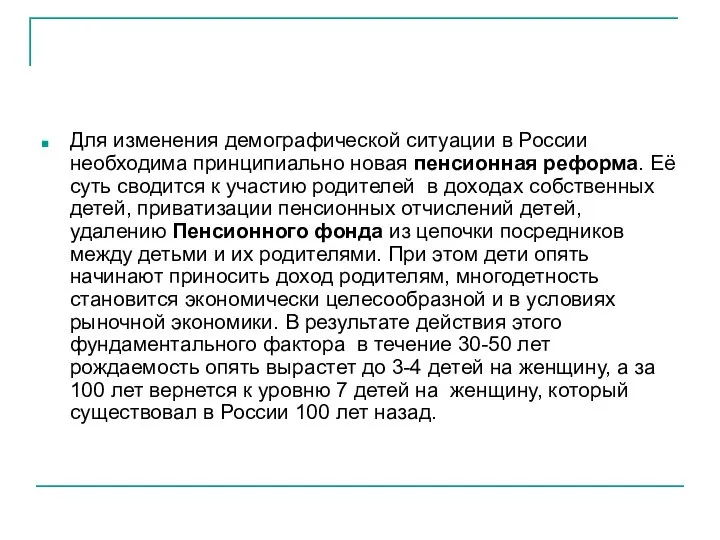 Для изменения демографической ситуации в России необходима принципиально новая пенсионная реформа. Её суть сводится к участию родителей в доходах собственных детей, приватизации пенсионных отчислений детей, удалению Пенсионного фонда из цепочки посредников между детьми и их родителями. При этом дети опять начинают приносить доход родителям, многодетность становится экономически целесообразной и в условиях рыночной экономики. В результате действия этого фундаментального фактора в течение 30-50 лет рождаемость опять вырастет до 3-4 детей на женщину, а за 100 лет вернется к уровню 7 детей на женщину, который существовал в России 100 лет назад.